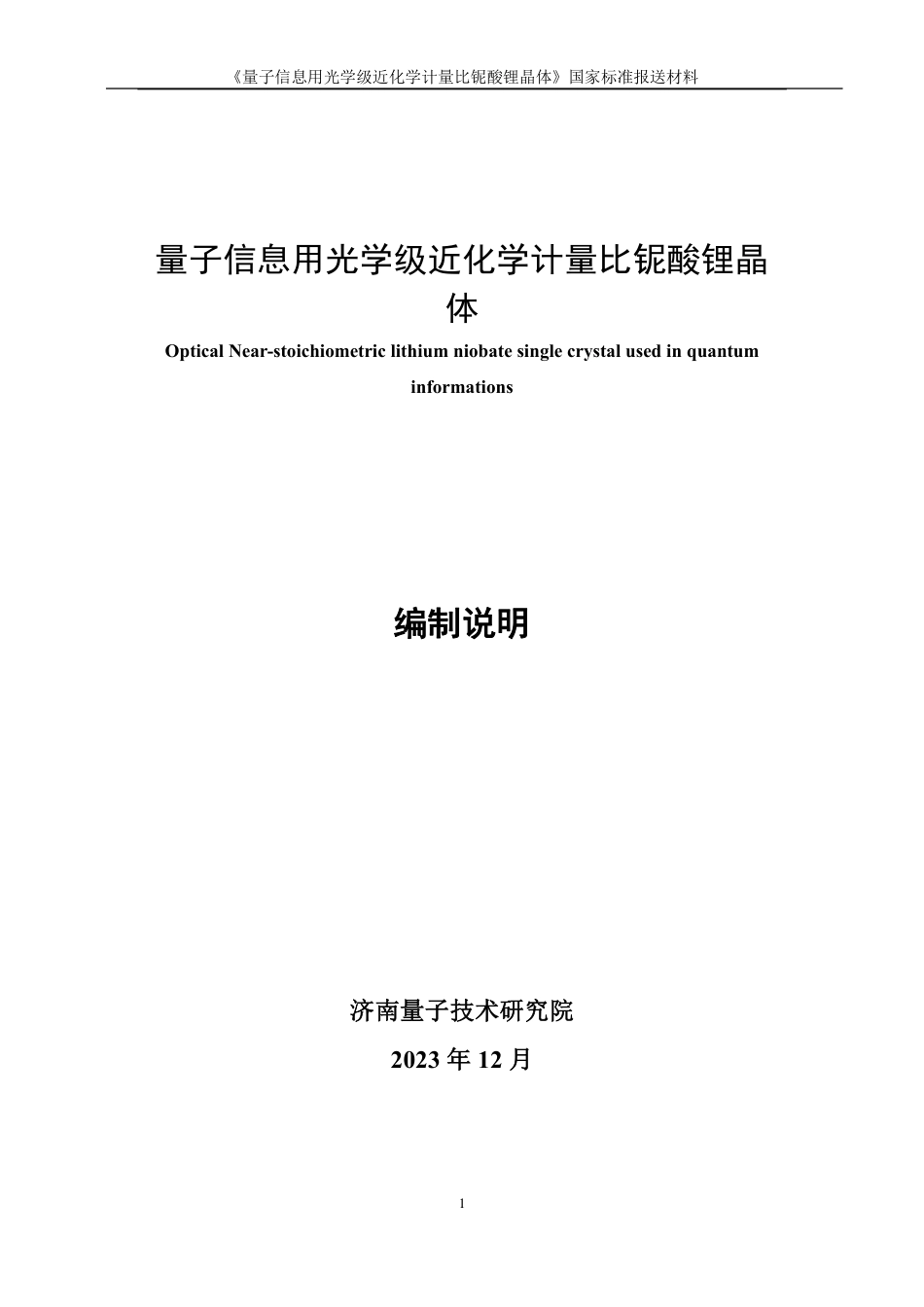 《量子信息用光学级近化学计量比铌酸锂晶体》国家标准报送材料

量子信息用光学级近化学计量比铌酸锂晶体

Optical Near-stoichiometric lithium niobate single crystal used in quantum informations

编制说明

济南量子技术研究院

2023 年 12 月

1